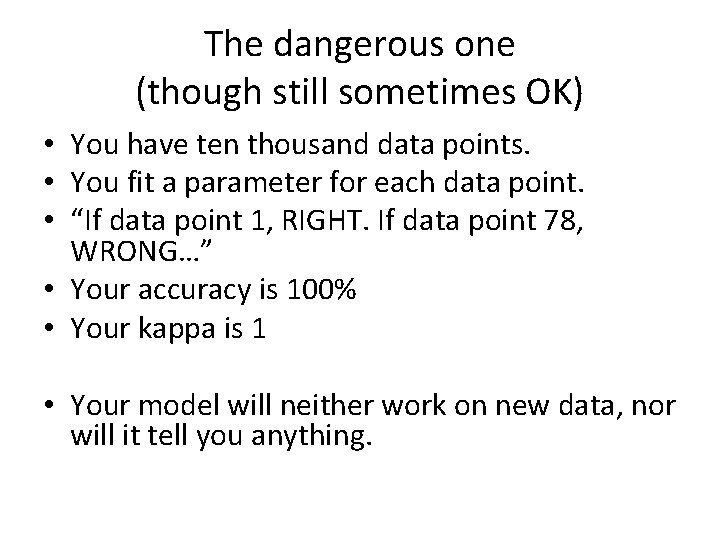 The dangerous one
(though still sometimes OK)

• You have ten thousand data points.
• You fit a parameter for each data point.
• “If data point 1, RIGHT. If data point 78, WRONG…”
• Your accuracy is 100%
• Your kappa is 1

• Your model will neither work on new data, nor will it tell you anything.